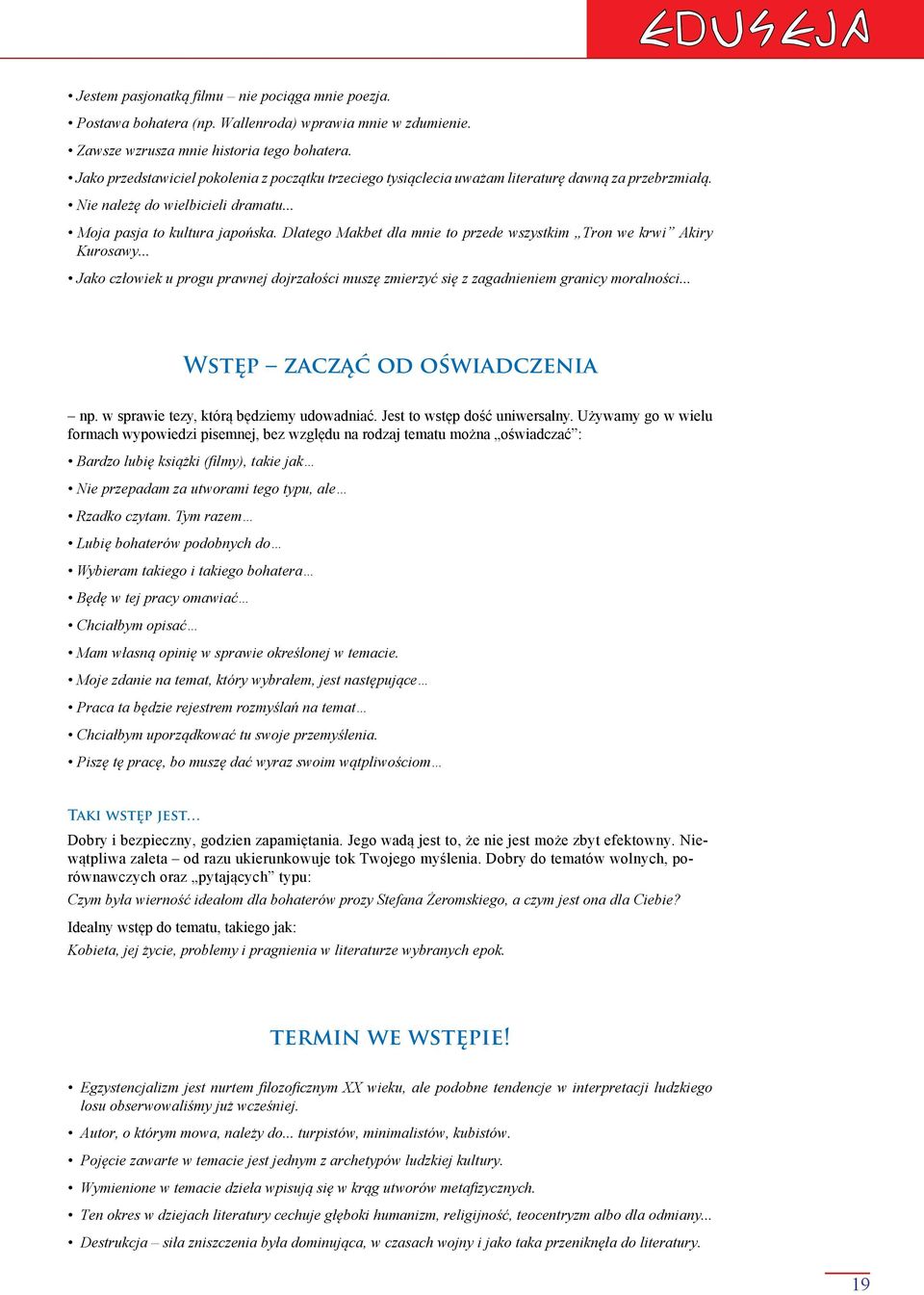 EDUSEJA

• Jestem pasjonatką filmu – nie pociąga mnie poezja.
• Postawa bohatera (np. Wallenroda) wprawia mnie w zdumienie.
• Zawsze wzrusza mnie historia tego bohatera.
• Jako przedstawiciel pokolenia z początku trzeciego tysiąclecia uważam literaturę dawną za przebrzmiałą.
• Nie należę do wielbicieli dramatu...
• Moja pasja to kultura japońska. Dlatego Makbet dla mnie to przede wszystkim „Tron we krwi" Akiry Kurosawy...
• Jako człowiek u progu prawnej dojrzałości muszę zmierzyć się z zagadnieniem granicy moralności...

Wstęp – zacząć od oświadczenia

– np. w sprawie tezy, którą będziemy udowadniać. Jest to wstęp dość uniwersalny. Używamy go w wielu formach wypowiedzi pisemnej, bez względu na rodzaj tematu można „oświadczać":
• Bardzo lubię książki (filmy), takie jak…
• Nie przepadam za utworami tego typu, ale…
• Rzadko czytam. Tym razem…
• Lubię bohaterów podobnych do…
• Wybieram takiego i takiego bohatera…
• Będę w tej pracy omawiać…
• Chciałbym opisać…
• Mam własną opinię w sprawie określonej w temacie.
• Moje zdanie na temat, który wybrałem, jest następujące…
• Praca ta będzie rejestrem rozmyślań na temat…
• Chciałbym uporządkować tu swoje przemyślenia.
• Piszę tę pracę, bo muszę dać wyraz swoim wątpliwościom…

Taki wstęp jest...
Dobry i bezpieczny, godzien zapamiętania. Jego wadą jest to, że nie jest może zbyt efektowny. Niewątpliwa zaleta – od razu ukierunkowuje tok Twojego myślenia. Dobry do tematów wolnych, porównawczych oraz „pytających" typu:
Czym była wierność ideałom dla bohaterów prozy Stefana Żeromskiego, a czym jest ona dla Ciebie?
Idealny wstęp do tematu, takiego jak:
Kobieta, jej życie, problemy i pragnienia w literaturze wybranych epok.

termin we wstępie!

• Egzystencjalizm jest nurtem filozoficznym XX wieku, ale podobne tendencje w interpretacji ludzkiego losu obserwowaliśmy już wcześniej.
• Autor, o którym mowa, należy do... turpistów, minimalistów, kubistów.
• Pojęcie zawarte w temacie jest jednym z archetypów ludzkiej kultury.
• Wymienione w temacie dzieła wpisują się w krąg utworów metafizycznych.
• Ten okres w dziejach literatury cechuje głęboki humanizm, religijność, teocentryzm albo dla odmiany...
• Destrukcja – siła zniszczenia była dominująca, w czasach wojny i jako taka przeniknęła do literatury.

19